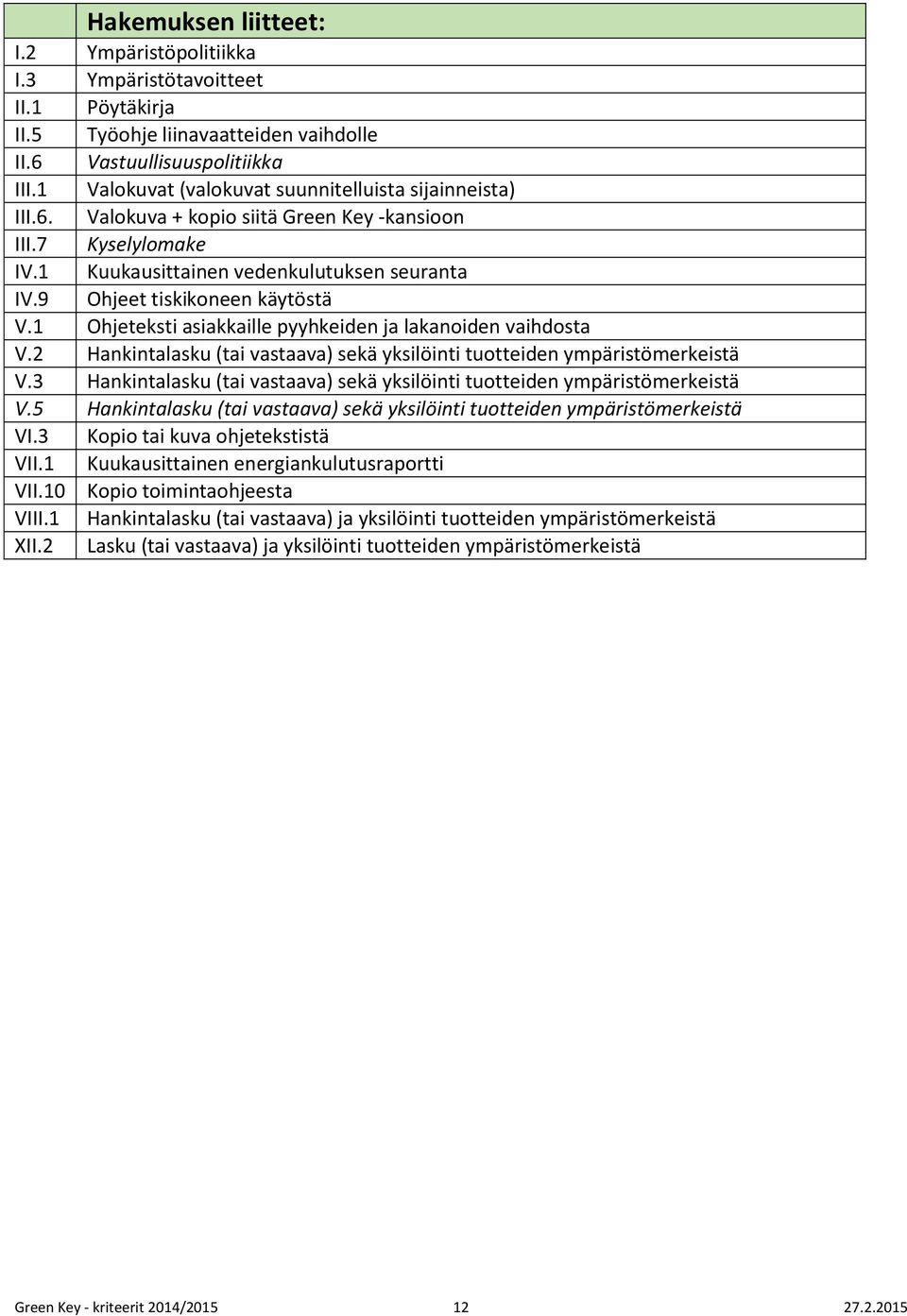 |  | Hakemuksen liitteet: |
|---|---|
| I.2 | Ympäristöpolitiikka |
| I.3 | Ympäristötavoitteet |
| II.1 | Pöytäkirja |
| II.5 | Työohje liinavaatteiden vaihdolle |
| II.6 | Vastuullisuuspolitiikka |
| III.1 | Valokuvat (valokuvat suunnitelluista sijainneista) |
| III.6. | Valokuva + kopio siitä Green Key -kansioon |
| III.7 | Kyselylomake |
| IV.1 | Kuukausittainen vedenkulutuksen seuranta |
| IV.9 | Ohjeet tiskikoneen käytöstä |
| V.1 | Ohjeteksti asiakkaille pyyhkeiden ja lakanoiden vaihdosta |
| V.2 | Hankintalasku (tai vastaava) sekä yksilöinti tuotteiden ympäristömerkeistä |
| V.3 | Hankintalasku (tai vastaava) sekä yksilöinti tuotteiden ympäristömerkeistä |
| V.5 | Hankintalasku (tai vastaava) sekä yksilöinti tuotteiden ympäristömerkeistä |
| VI.3 | Kopio tai kuva ohjetekstistä |
| VII.1 | Kuukausittainen energiankulutusraportti |
| VII.10 | Kopio toimintaohjeesta |
| VIII.1 | Hankintalasku (tai vastaava) ja yksilöinti tuotteiden ympäristömerkeistä |
| XII.2 | Lasku (tai vastaava) ja yksilöinti tuotteiden ympäristömerkeistä |

Green Key - kriteerit 2014/2015 12 27.2.2015